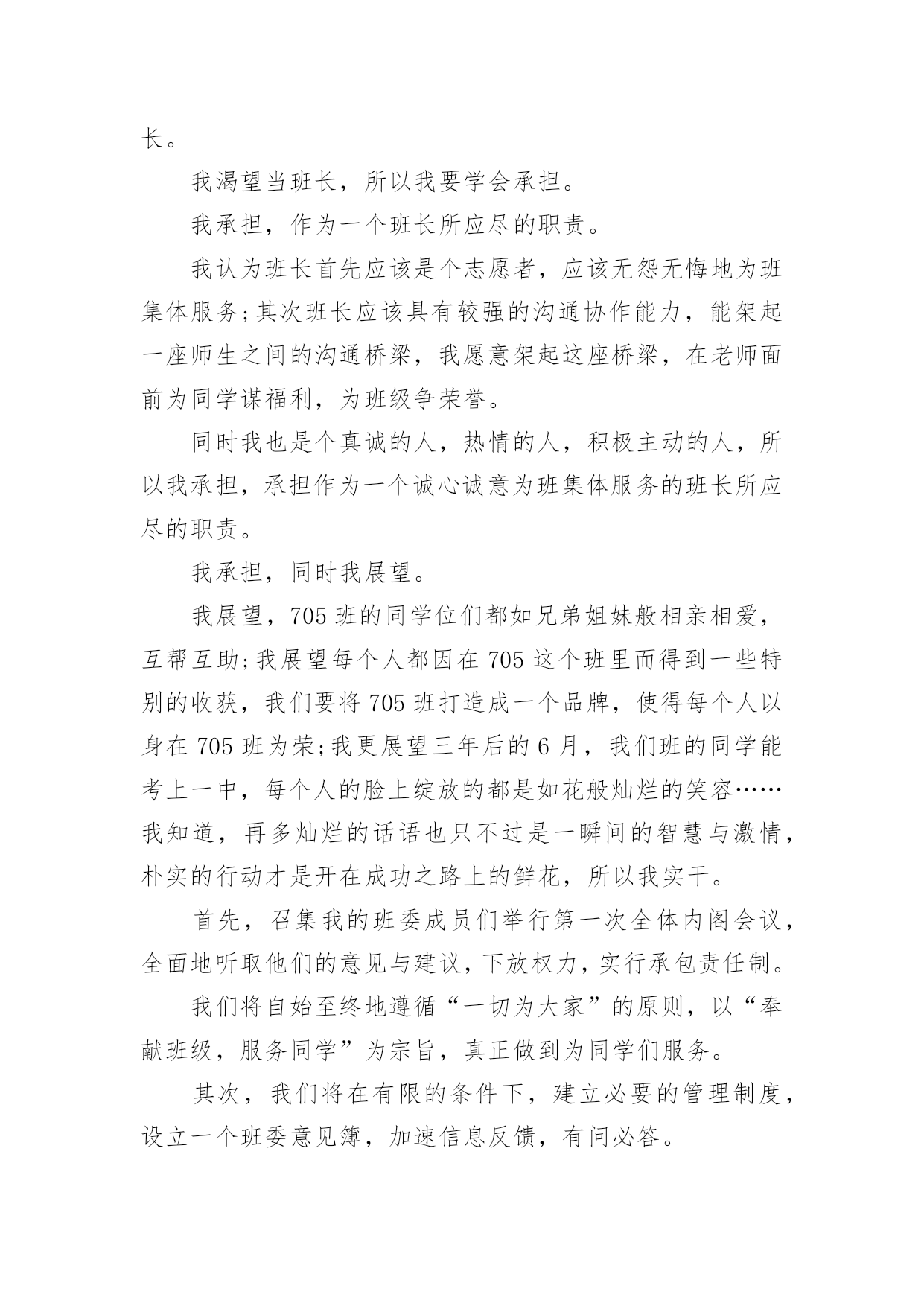 长。

我渴望当班长，所以我要学会承担。

我承担，作为一个班长所应尽的职责。

我认为班长首先应该是个志愿者，应该无怨无悔地为班集体服务;其次班长应该具有较强的沟通协作能力，能架起一座师生之间的沟通桥梁，我愿意架起这座桥梁，在老师面前为同学谋福利，为班级争荣誉。

同时我也是个真诚的人，热情的人，积极主动的人，所以我承担，承担作为一个诚心诚意为班集体服务的班长所应尽的职责。

我承担，同时我展望。

我展望，705 班的同学位们都如兄弟姐妹般相亲相爱，互帮互助;我展望每个人都因在 705 这个班里而得到一些特别的收获，我们要将 705 班打造成一个品牌，使得每个人以身在 705 班为荣;我更展望三年后的 6 月，我们班的同学能考上一中，每个人的脸上绽放的都是如花般灿烂的笑容……我知道，再多灿烂的话语也只不过是一瞬间的智慧与激情，朴实的行动才是开在成功之路上的鲜花，所以我实干。

首先，召集我的班委成员们举行第一次全体内阁会议，全面地听取他们的意见与建议，下放权力，实行承包责任制。

我们将自始至终地遵循“一切为大家”的原则，以“奉献班级，服务同学”为宗旨，真正做到为同学们服务。

其次，我们将在有限的条件下，建立必要的管理制度，设立一个班委意见簿，加速信息反馈，有问必答。